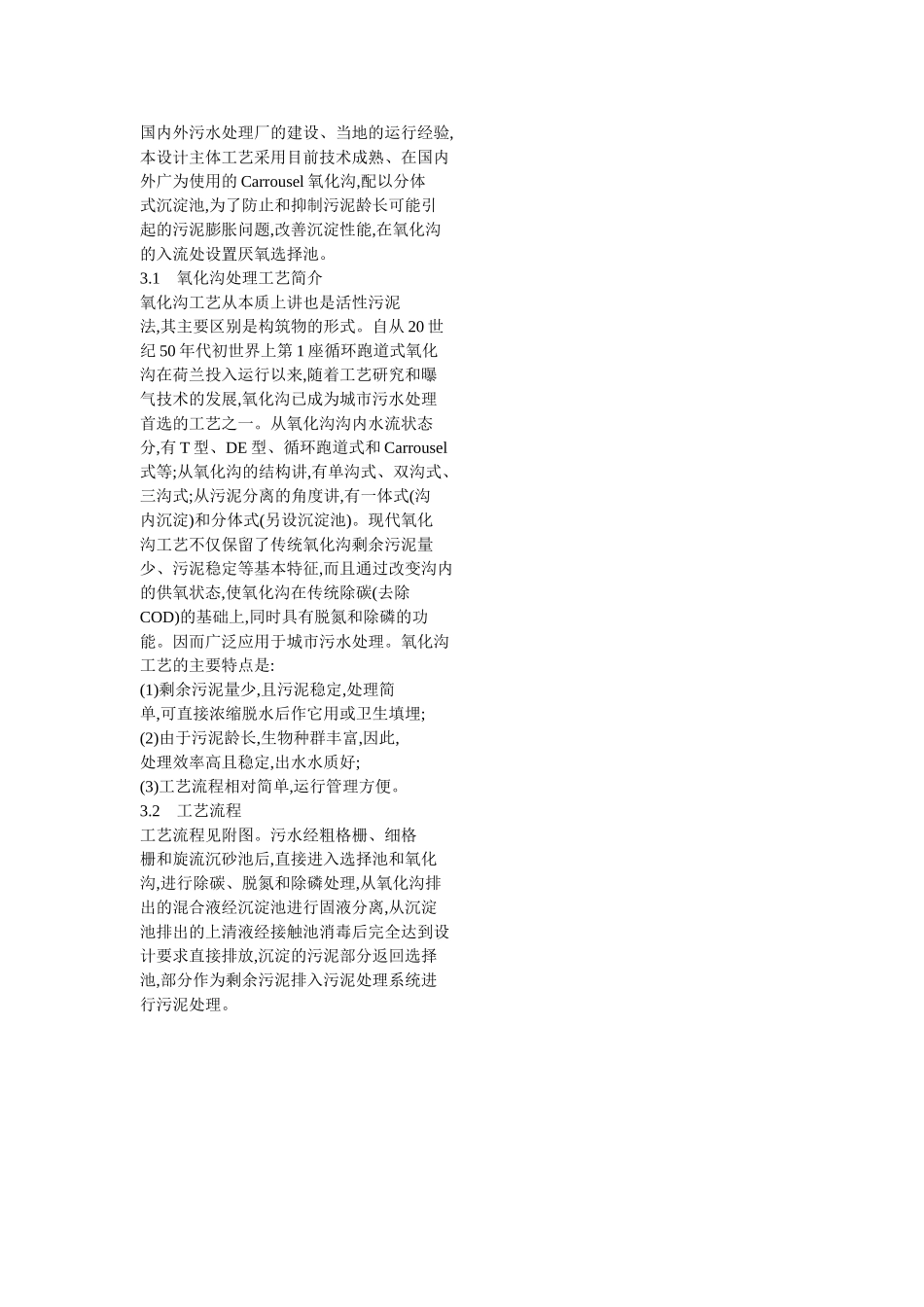 国内外污水处理厂的建设、当地的运行经验,本设计主体工艺采用目前技术成熟、在国内外广为使用的 Carrousel 氧化沟,配以分体式沉淀池,为了防止和抑制污泥龄长可能引起的污泥膨胀问题,改善沉淀性能,在氧化沟的入流处设置厌氧选择池。

3.1　氧化沟处理工艺简介

氧化沟工艺从本质上讲也是活性污泥法,其主要区别是构筑物的形式。自从 20 世纪 50 年代初世界上第 1 座循环跑道式氧化沟在荷兰投入运行以来,随着工艺研究和曝气技术的发展,氧化沟已成为城市污水处理首选的工艺之一。从氧化沟沟内水流状态分,有 T 型、DE 型、循环跑道式和 Carrousel 式等;从氧化沟的结构讲,有单沟式、双沟式、三沟式;从污泥分离的角度讲,有一体式(沟内沉淀)和分体式(另设沉淀池)。现代氧化沟工艺不仅保留了传统氧化沟剩余污泥量少、污泥稳定等基本特征,而且通过改变沟内的供氧状态,使氧化沟在传统除碳(去除 COD)的基础上,同时具有脱氮和除磷的功能。因而广泛应用于城市污水处理。氧化沟工艺的主要特点是:

(1)剩余污泥量少,且污泥稳定,处理简单,可直接浓缩脱水后作它用或卫生填埋;

(2)由于污泥龄长,生物种群丰富,因此,处理效率高且稳定,出水水质好;

(3)工艺流程相对简单,运行管理方便。

3.2　工艺流程

工艺流程见附图。污水经粗格栅、细格栅和旋流沉砂池后,直接进入选择池和氧化沟,进行除碳、脱氮和除磷处理,从氧化沟排出的混合液经沉淀池进行固液分离,从沉淀池排出的上清液经接触池消毒后完全达到设计要求直接排放,沉淀的污泥部分返回选择池,部分作为剩余污泥排入污泥处理系统进行污泥处理。